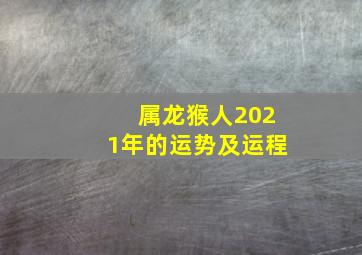 属龙猴人2021年的运势及运程